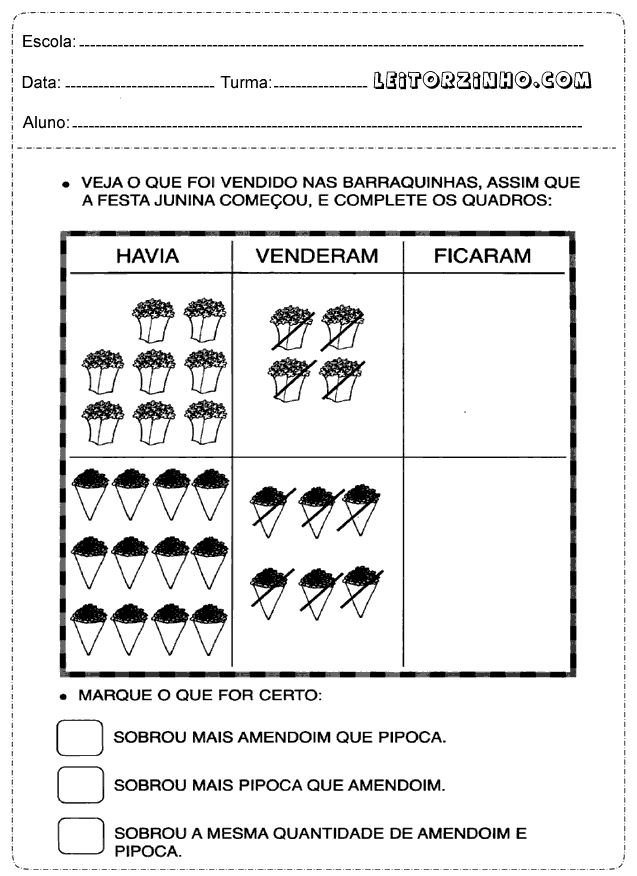 Escola: 

Data: Turma: LEITORZINHO.COM

Aluno:

• VEJA O QUE FOI VENDIDO NAS BARRAQUINHAS, ASSIM QUE A FESTA JUNINA COMEÇOU, E COMPLETE OS QUADROS:

| HAVIA | VENDERAM | FICARAM |
|---|---|---|
| | | |
| | | |

• MARQUE O QUE FOR CERTO:

SOBROU MAIS AMENDOIM QUE PIPOCA.

SOBROU MAIS PIPOCA QUE AMENDOIM.

SOBROU A MESMA QUANTIDADE DE AMENDOIM E PIPOCA.